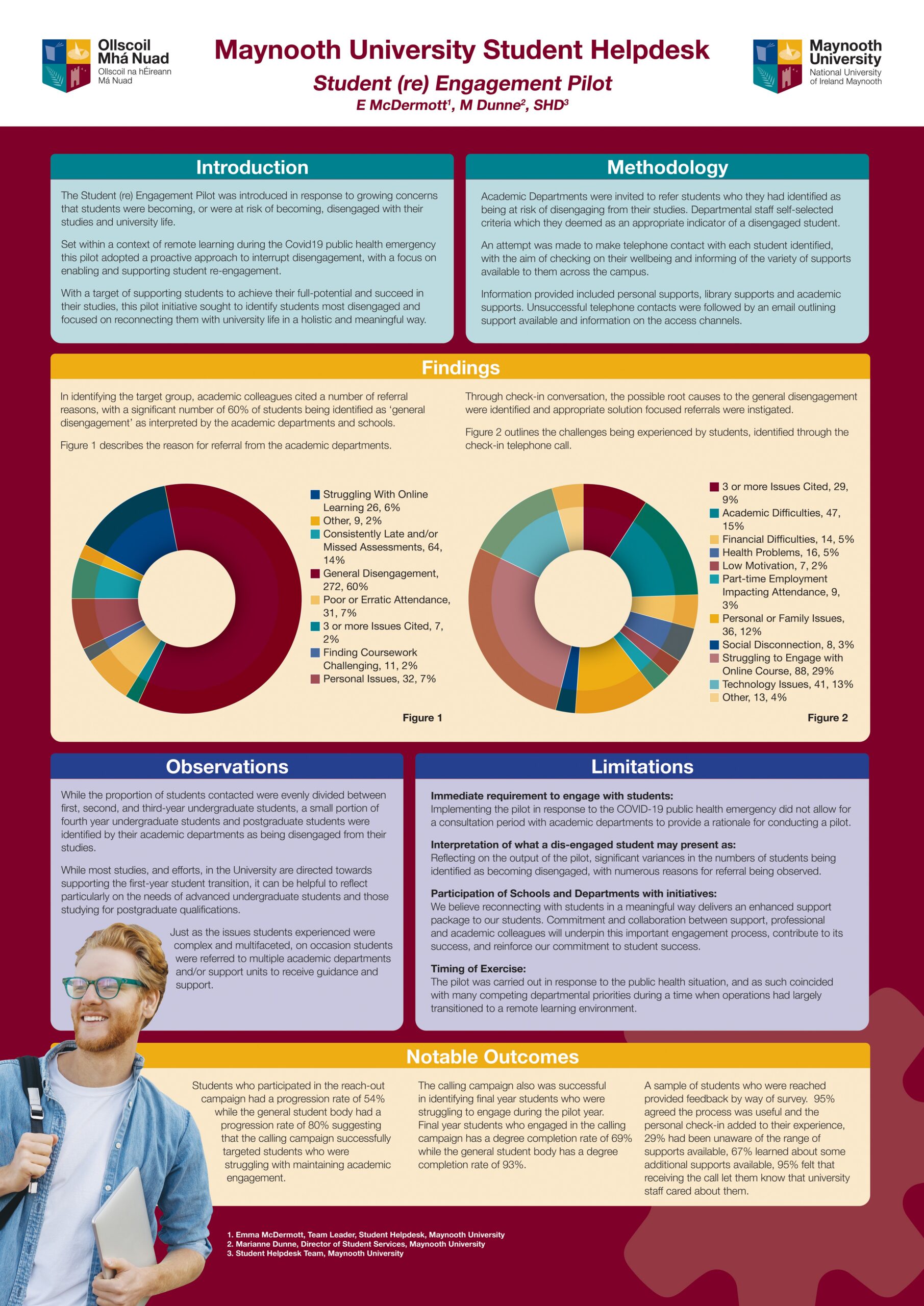 Ollscoil Mhá Nuad
Ollscoil na hÉireann Má Nuad

Maynooth University Student Helpdesk

Student (re) Engagement Pilot

E McDermott$^{1}$, M Dunne$^{2}$, SHD$^{3}$

Maynooth University
National University of Ireland Maynooth

Introduction

The Student (re) Engagement Pilot was introduced in response to growing concerns that students were becoming, or were at risk of becoming, disengaged with their studies and university life.

Set within a context of remote learning during the Covid19 public health emergency this pilot adopted a proactive approach to interrupt disengagement, with a focus on enabling and supporting student re-engagement.

With a target of supporting students to achieve their full-potential and succeed in their studies, this pilot initiative sought to identify students most disengaged and focused on reconnecting them with university life in a holistic and meaningful way.

Methodology

Academic Departments were invited to refer students who they had identified as being at risk of disengaging from their studies. Departmental staff self-selected criteria which they deemed as an appropriate indicator of a disengaged student.

An attempt was made to make telephone contact with each student identified, with the aim of checking on their wellbeing and informing of the variety of supports available to them across the campus.

Information provided included personal supports, library supports and academic supports. Unsuccessful telephone contacts were followed by an email outlining support available and information on the access channels.

Findings

In identifying the target group, academic colleagues cited a number of referral reasons, with a significant number of 60% of students being identified as 'general disengagement' as interpreted by the academic departments and schools.

Figure 1 describes the reason for referral from the academic departments.

Struggling With Online Learning 26, 6%
Other, 9, 2%
Consistently Late and/or Missed Assessments, 64, 14%
General Disengagement, 272, 60%
Poor or Erratic Attendance, 31, 7%
3 or more Issues Cited, 7, 2%
Finding Coursework Challenging, 11, 2%
Personal Issues, 32, 7%

Figure 1

Through check-in conversation, the possible root causes to the general disengagement were identified and appropriate solution focused referrals were instigated.

Figure 2 outlines the challenges being experienced by students, identified through the check-in telephone call.

3 or more Issues Cited, 29, 9%
Academic Difficulties, 47, 15%
Financial Difficulties, 14, 5%
Health Problems, 16, 5%
Low Motivation, 7, 2%
Part-time Employment Impacting Attendance, 9, 3%
Personal or Family Issues, 36, 12%
Social Disconnection, 8, 3%
Struggling to Engage with Online Course, 88, 29%
Technology Issues, 41, 13%
Other, 13, 4%

Figure 2

Observations

While the proportion of students contacted were evenly divided between first, second, and third-year undergraduate students, a small portion of fourth year undergraduate students and postgraduate students were identified by their academic departments as being disengaged from their studies.

While most studies, and efforts, in the University are directed towards supporting the first-year student transition, it can be helpful to reflect particularly on the needs of advanced undergraduate students and those studying for postgraduate qualifications.

Just as the issues students experienced were complex and multifaceted, on occasion students were referred to multiple academic departments and/or support units to receive guidance and support.

Limitations

Immediate requirement to engage with students:
Implementing the pilot in response to the COVID-19 public health emergency did not allow for a consultation period with academic departments to provide a rationale for conducting a pilot.

Interpretation of what a dis-engaged student may present as:
Reflecting on the output of the pilot, significant variances in the numbers of students being identified as becoming disengaged, with numerous reasons for referral being observed.

Participation of Schools and Departments with initiatives:
We believe reconnecting with students in a meaningful way delivers an enhanced support package to our students. Commitment and collaboration between support, professional and academic colleagues will underpin this important engagement process, contribute to its success, and reinforce our commitment to student success.

Timing of Exercise:
The pilot was carried out in response to the public health situation, and as such coincided with many competing departmental priorities during a time when operations had largely transitioned to a remote learning environment.

Notable Outcomes

Students who participated in the reach-out campaign had a progression rate of 54% while the general student body had a progression rate of 80% suggesting that the calling campaign successfully targeted students who were struggling with maintaining academic engagement.

The calling campaign also was successful in identifying final year students who were struggling to engage during the pilot year. Final year students who engaged in the calling campaign has a degree completion rate of 69% while the general student body has a degree completion rate of 93%.

A sample of students who were reached provided feedback by way of survey. 95% agreed the process was useful and the personal check-in added to their experience, 29% had been unaware of the range of supports available, 67% learned about some additional supports available, 95% felt that receiving the call let them know that university staff cared about them.

1. Emma McDermott, Team Leader, Student Helpdesk, Maynooth University
2. Marianne Dunne, Director of Student Services, Maynooth University
3. Student Helpdesk Team, Maynooth University